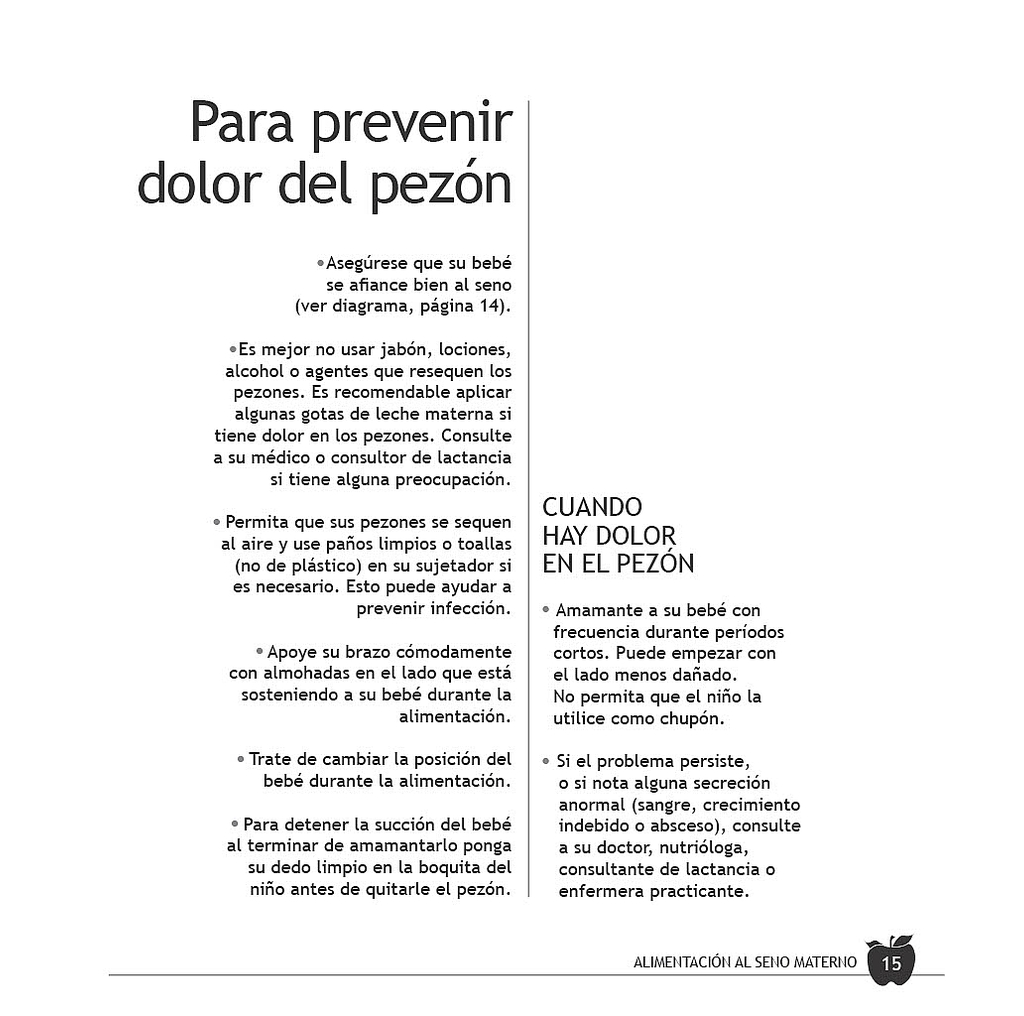 Para prevenir dolor del pezón

• Asegúrese que su bebé se afiance bien al seno (ver diagrama, página 14).

• Es mejor no usar jabón, lociones, alcohol o agentes que resequen los pezones. Es recomendable aplicar algunas gotas de leche materna si tiene dolor en los pezones. Consulte a su médico o consultor de lactancia si tiene alguna preocupación.

• Permita que sus pezones se sequen al aire y use paños limpios o toallas (no de plástico) en su sujetador si es necesario. Esto puede ayudar a prevenir infección.

• Apoye su brazo cómodamente con almohadas en el lado que está sosteniendo a su bebé durante la alimentación.

• Trate de cambiar la posición del bebé durante la alimentación.

• Para detener la succión del bebé al terminar de amamantarlo ponga su dedo limpio en la boquita del niño antes de quitarle el pezón.

CUANDO HAY DOLOR EN EL PEZÓN

• Amamante a su bebé con frecuencia durante períodos cortos. Puede empezar con el lado menos dañado. No permita que el niño la utilice como chupón.

• Si el problema persiste, o si nota alguna secreción anormal (sangre, crecimiento indebido o absceso), consulte a su doctor, nutrióloga, consultante de lactancia o enfermera practicante.

ALIMENTACIÓN AL SENO MATERNO 15